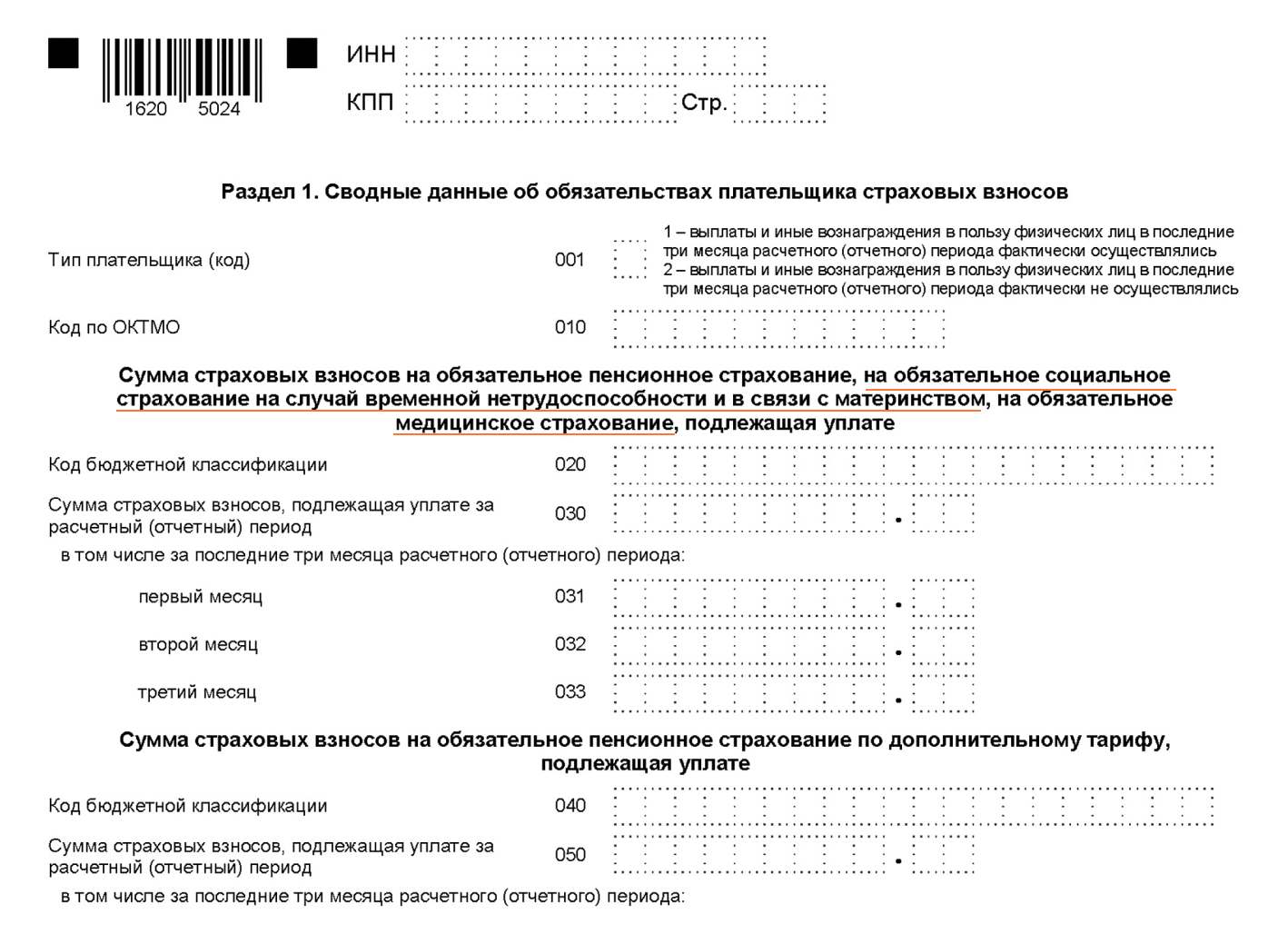 1620 5024

ИНН

КПП Стр.

Раздел 1. Сводные данные об обязательствах плательщика страховых взносов

Тип плательщика (код) 001

1 – выплаты и иные вознаграждения в пользу физических лиц в последние три месяца расчетного (отчетного) периода фактически осуществлялись
2 – выплаты и иные вознаграждения в пользу физических лиц в последние три месяца расчетного (отчетного) периода фактически не осуществлялись

Код по ОКТМО 010

Сумма страховых взносов на обязательное пенсионное страхование, на обязательное социальное страхование на случай временной нетрудоспособности и в связи с материнством, на обязательное медицинское страхование, подлежащая уплате

Код бюджетной классификации 020

Сумма страховых взносов, подлежащая уплате за расчетный (отчетный) период 030 .

в том числе за последние три месяца расчетного (отчетного) периода:

первый месяц 031 .

второй месяц 032 .

третий месяц 033 .

Сумма страховых взносов на обязательное пенсионное страхование по дополнительному тарифу, подлежащая уплате

Код бюджетной классификации 040

Сумма страховых взносов, подлежащая уплате за расчетный (отчетный) период 050 .

в том числе за последние три месяца расчетного (отчетного) периода: